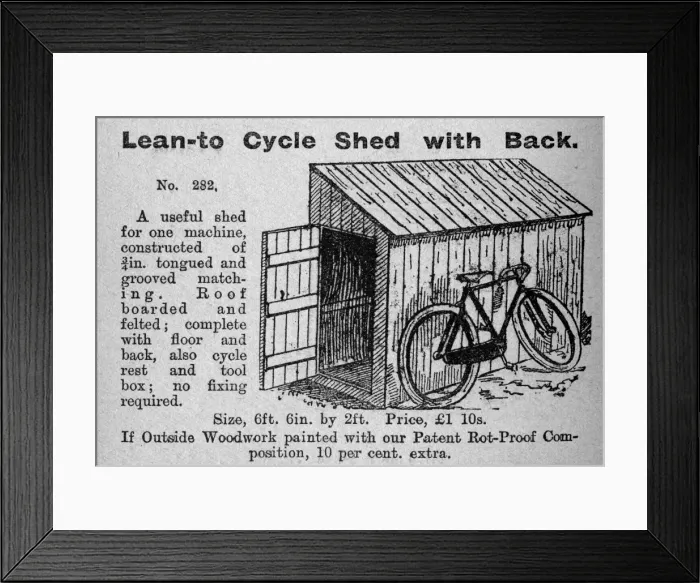 Lean-to Cycle Shed with Back.

No. 282.

A useful shed for one machine, constructed of $\frac{3}{4}$in. tongued and grooved matching. Roof boarded and felted; complete with floor and back, also cycle rest and tool box; no fixing required.

Size, 6ft. 6in. by 2ft. Price, £1 10s.

If Outside Woodwork painted with our Patent Rot-Proof Composition, 10 per cent. extra.